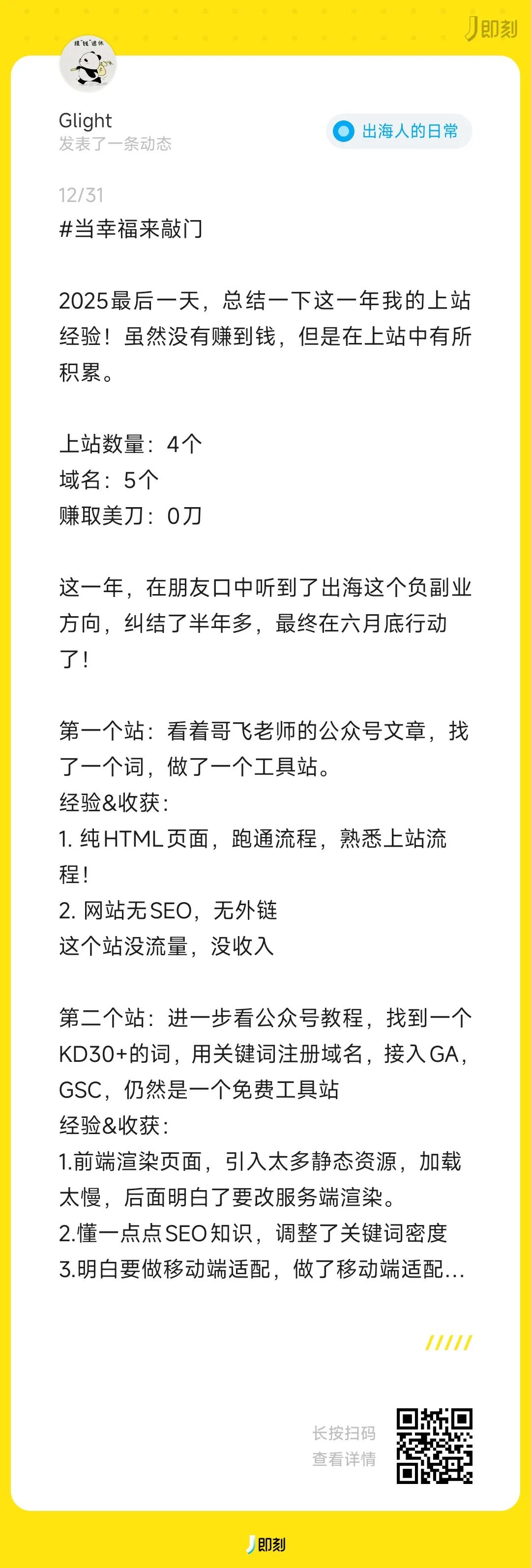 即刻

Glight
发表了一条动态

出海人的日常

12/31
#当幸福来敲门

2025最后一天，总结一下这一年我的上站经验！虽然没有赚到钱，但是在上站中有所积累。

上站数量：4个
域名：5个
赚取美刀：0刀

这一年，在朋友口中听到了出海这个负副业方向，纠结了半年多，最终在六月底行动了！

第一个站：看着哥飞老师的公众号文章，找了一个词，做了一个工具站。
经验&收获：
1. 纯HTML页面，跑通流程，熟悉上站流程！
2. 网站无SEO，无外链
这个站没流量，没收入

第二个站：进一步看公众号教程，找到一个KD30+的词，用关键词注册域名，接入GA，GSC，仍然是一个免费工具站
经验&收获：
1.前端渲染页面，引入太多静态资源，加载太慢，后面明白了要改服务端渲染。
2.懂一点点SEO知识，调整了关键词密度
3.明白要做移动端适配，做了移动端适配...

长按扫码
查看详情

即刻